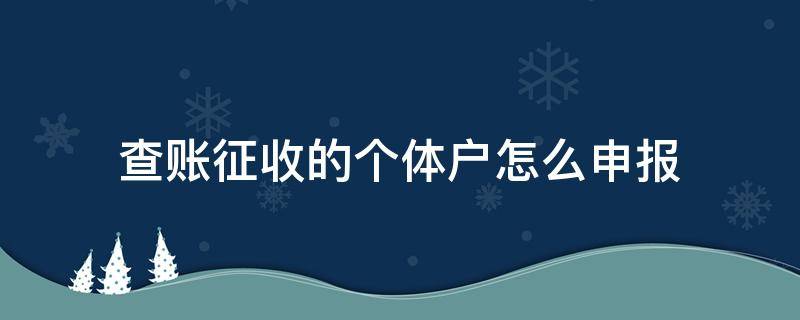 查账征收的个体户怎么申报